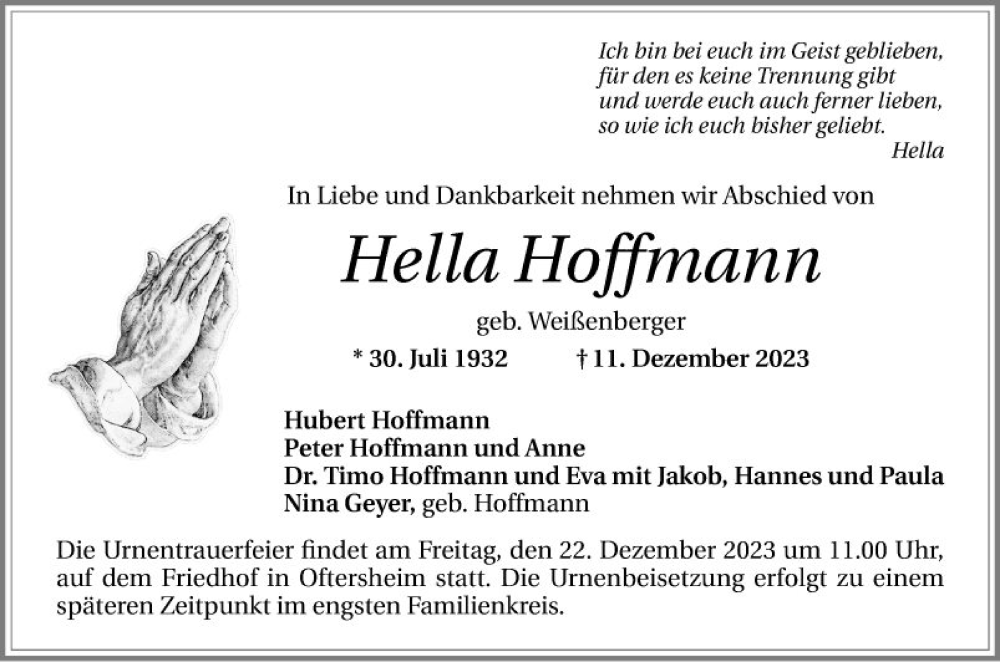 Ich bin bei euch im Geist geblieben,
für den es keine Trennung gibt
und werde euch auch ferner lieben,
so wie ich euch bisher geliebt.
Hella

In Liebe und Dankbarkeit nehmen wir Abschied von

Hella Hoffmann

geb. Weißenberger

* 30. Juli 1932 † 11. Dezember 2023

Hubert Hoffmann
Peter Hoffmann und Anne
Dr. Timo Hoffmann und Eva mit Jakob, Hannes und Paula
Nina Geyer, geb. Hoffmann

Die Urnentrauerfeier findet am Freitag, den 22. Dezember 2023 um 11.00 Uhr, auf dem Friedhof in Oftersheim statt. Die Urnenbeisetzung erfolgt zu einem späteren Zeitpunkt im engsten Familienkreis.